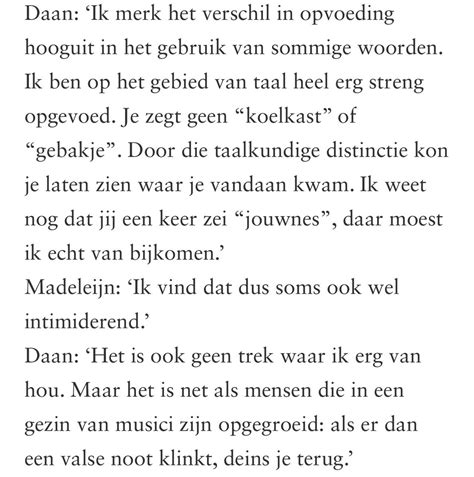 Daan: ‘Ik merk het verschil in opvoeding hooguit in het gebruik van sommige woorden. Ik ben op het gebied van taal heel erg streng opgevoed. Je zegt geen “koelkast” of “gebakje”. Door die taalkundige distinctie kon je laten zien waar je vandaan kwam. Ik weet nog dat jij een keer zei “jouwnes”, daar moest ik echt van bijkomen.’
Madeleijn: ‘Ik vind dat dus soms ook wel intimiderend.’
Daan: ‘Het is ook geen trek waar ik erg van hou. Maar het is net als mensen die in een gezin van musici zijn opgegroeid: als er dan een valse noot klinkt, deins je terug.’